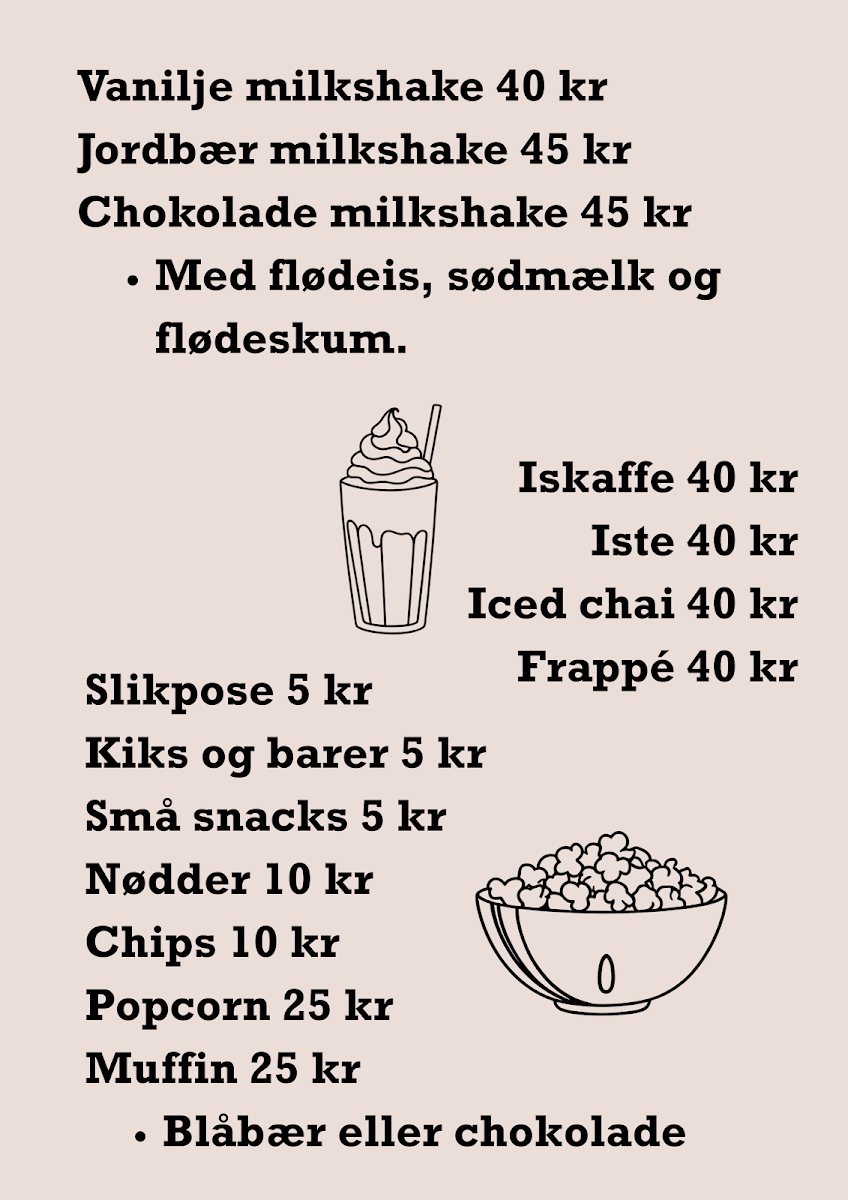 Vanilje milkshake 40 kr
Jordbær milkshake 45 kr
Chokolade milkshake 45 kr
• Med flødeis, sødmælk og flødeskum.

Iskaffe 40 kr
Iste 40 kr
Iced chai 40 kr
Frappé 40 kr

Slikpose 5 kr
Kiks og barer 5 kr
Små snacks 5 kr
Nødder 10 kr
Chips 10 kr
Popcorn 25 kr
Muffin 25 kr
• Blåbær eller chokolade